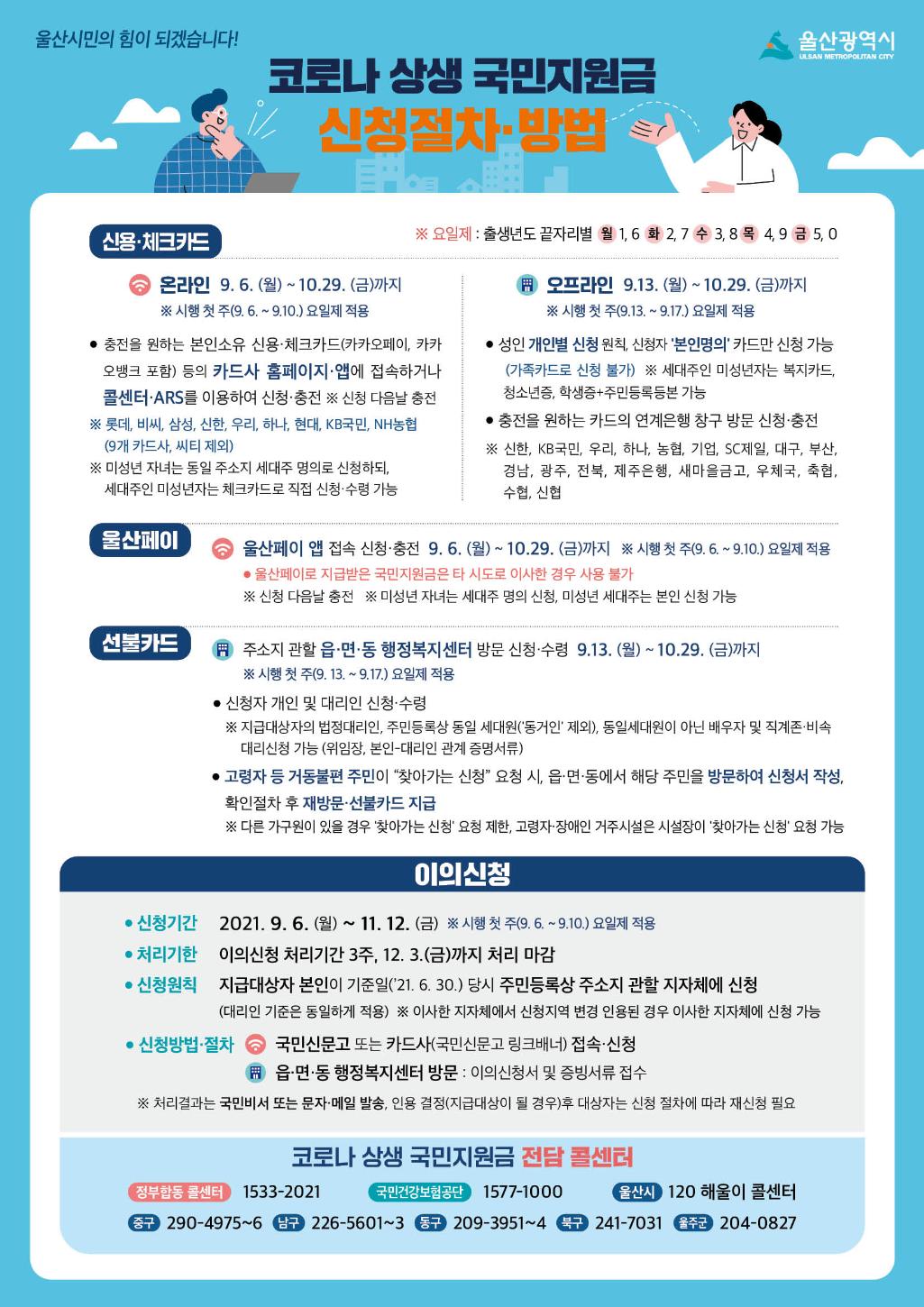 울산시민의 힘이 되겠습니다!

울산광역시
ULSAN METROPOLITAN CITY

코로나 상생 국민지원금
신청절차·방법

신용·체크카드

※ 요일제 : 출생년도 끝자리별 월 1, 6 화 2, 7 수 3, 8 목 4, 9 금 5, 0

온라인 9. 6. (월) ~ 10.29. (금)까지
※ 시행 첫 주(9. 6. ~ 9.10.) 요일제 적용

● 충전을 원하는 본인소유 신용·체크카드(카카오페이, 카카오뱅크 포함) 등의 카드사 홈페이지·앱에 접속하거나 콜센터·ARS를 이용하여 신청·충전 ※ 신청 다음날 충전
※ 롯데, 비씨, 삼성, 신한, 우리, 하나, 현대, KB국민, NH농협 (9개 카드사, 씨티 제외)
※ 미성년 자녀는 동일 주소지 세대주 명의로 신청하되, 세대주인 미성년자는 체크카드로 직접 신청·수령 가능

오프라인 9.13. (월) ~ 10.29. (금)까지
※ 시행 첫 주(9.13. ~ 9.17.) 요일제 적용

● 성인 개인별 신청 원칙, 신청자 '본인명의' 카드만 신청 가능 (가족카드로 신청 불가) ※ 세대주인 미성년자는 복지카드, 청소년증, 학생증+주민등록등본 가능
● 충전을 원하는 카드의 연계은행 창구 방문 신청·충전
※ 신한, KB국민, 우리, 하나, 농협, 기업, SC제일, 대구, 부산, 경남, 광주, 전북, 제주은행, 새마을금고, 우체국, 축협, 수협, 신협

울산페이

울산페이 앱 접속 신청·충전 9. 6. (월) ~ 10.29. (금)까지 ※ 시행 첫 주(9. 6. ~ 9.10.) 요일제 적용
● 울산페이로 지급받은 국민지원금은 타 시도로 이사한 경우 사용 불가
※ 신청 다음날 충전 ※ 미성년 자녀는 세대주 명의 신청, 미성년 세대주는 본인 신청 가능

선불카드

주소지 관할 읍·면·동 행정복지센터 방문 신청·수령 9.13. (월) ~ 10.29. (금)까지
※ 시행 첫 주(9. 13. ~ 9.17.) 요일제 적용

● 신청자 개인 및 대리인 신청·수령
※ 지급대상자의 법정대리인, 주민등록상 동일 세대원('동거인' 제외), 동일세대원이 아닌 배우자 및 직계존·비속 대리신청 가능 (위임장, 본인-대리인 관계 증명서류)
● 고령자 등 거동불편 주민이 "찾아가는 신청" 요청 시, 읍·면·동에서 해당 주민을 방문하여 신청서 작성, 확인절차 후 재방문·선불카드 지급
※ 다른 가구원이 있을 경우 '찾아가는 신청' 요청 제한, 고령자·장애인 거주시설은 시설장이 '찾아가는 신청' 요청 가능

이의신청

● 신청기간 2021. 9. 6. (월) ~ 11. 12. (금) ※ 시행 첫 주(9. 6. ~ 9.10.) 요일제 적용
● 처리기한 이의신청 처리기간 3주, 12. 3.(금)까지 처리 마감
● 신청원칙 지급대상자 본인이 기준일('21. 6. 30.) 당시 주민등록상 주소지 관할 지자체에 신청
(대리인 기준은 동일하게 적용) ※ 이사한 지자체에서 신청지역 변경 인용된 경우 이사한 지자체에 신청 가능
● 신청방법·절차 국민신문고 또는 카드사(국민신문고 링크배너) 접속·신청
읍·면·동 행정복지센터 방문 : 이의신청서 및 증빙서류 접수
※ 처리결과는 국민비서 또는 문자·메일 발송, 인용 결정(지급대상이 될 경우)후 대상자는 신청 절차에 따라 재신청 필요

코로나 상생 국민지원금 전담 콜센터

정부합동 콜센터 1533-2021 국민건강보험공단 1577-1000 울산시 120 해울이 콜센터
중구 290-4975~6 남구 226-5601~3 동구 209-3951~4 북구 241-7031 울주군 204-0827